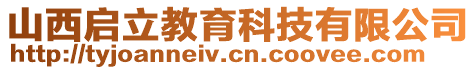 山西启立教育科技有限公司
http://tyjoanneiv.cn.coovee.com